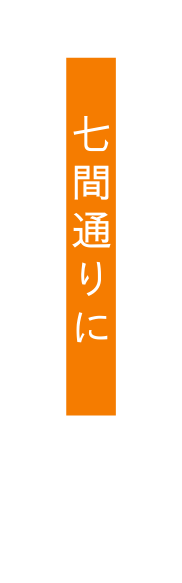 七間通りに